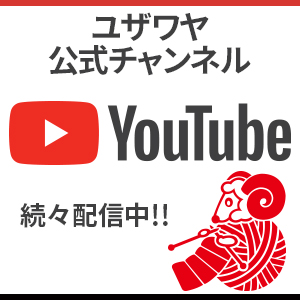 ユザワヤ
公式チャンネル

YouTube

続々配信中!!